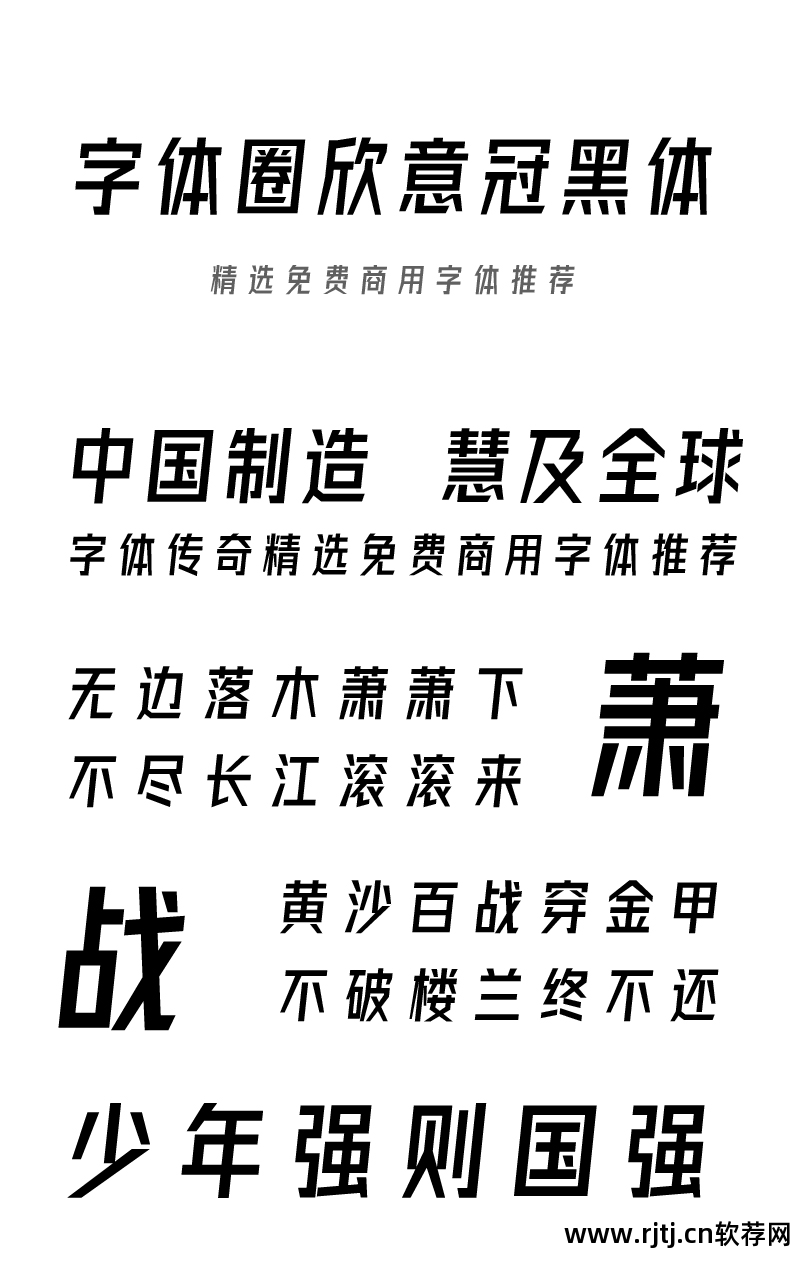 字体圈欣意冠黑体

精选免费商用字体推荐

中国制造 慧及全球

字体传奇精选免费商用字体推荐

无边落木萧萧下
不尽长江滚滚来

萧

战

黄沙百战穿金甲
不破楼兰终不还

少年强则国强

www.rjtj.cn软荐网